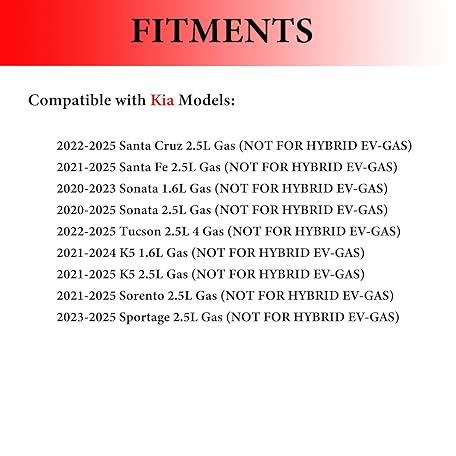 FITMENTS

Compatible with Kia Models:

2022-2025 Santa Cruz 2.5L Gas (NOT FOR HYBRID EV-GAS)
2021-2025 Santa Fe 2.5L Gas (NOT FOR HYBRID EV-GAS)
2020-2023 Sonata 1.6L Gas (NOT FOR HYBRID EV-GAS)
2020-2025 Sonata 2.5L Gas (NOT FOR HYBRID EV-GAS)
2022-2025 Tucson 2.5L 4 Gas (NOT FOR HYBRID EV-GAS)
2021-2024 K5 1.6L Gas (NOT FOR HYBRID EV-GAS)
2021-2025 K5 2.5L Gas (NOT FOR HYBRID EV-GAS)
2021-2025 Sorento 2.5L Gas (NOT FOR HYBRID EV-GAS)
2023-2025 Sportage 2.5L Gas (NOT FOR HYBRID EV-GAS)